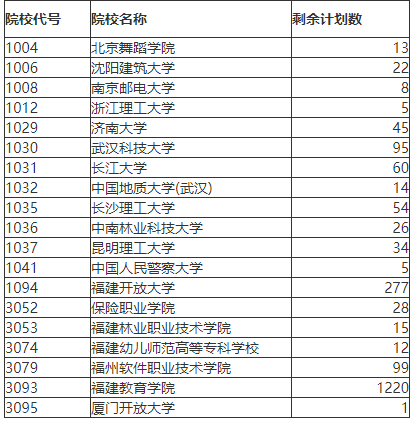 | 院校代号 | 院校名称 | 剩余计划数 |
|---|---|---|
| 1004 | 北京舞蹈学院 | 13 |
| 1006 | 沈阳建筑大学 | 22 |
| 1008 | 南京邮电大学 | 8 |
| 1012 | 浙江理工大学 | 5 |
| 1029 | 济南大学 | 45 |
| 1030 | 武汉科技大学 | 95 |
| 1031 | 长江大学 | 60 |
| 1032 | 中国地质大学(武汉) | 14 |
| 1035 | 长沙理工大学 | 54 |
| 1036 | 中南林业科技大学 | 26 |
| 1037 | 昆明理工大学 | 34 |
| 1041 | 中国人民警察大学 | 5 |
| 1094 | 福建开放大学 | 277 |
| 3052 | 保险职业学院 | 28 |
| 3053 | 福建林业职业技术学院 | 15 |
| 3074 | 福建幼儿师范高等专科学校 | 12 |
| 3079 | 福州软件职业技术学院 | 99 |
| 3093 | 福建教育学院 | 1220 |
| 3095 | 厦门开放大学 | 1 |